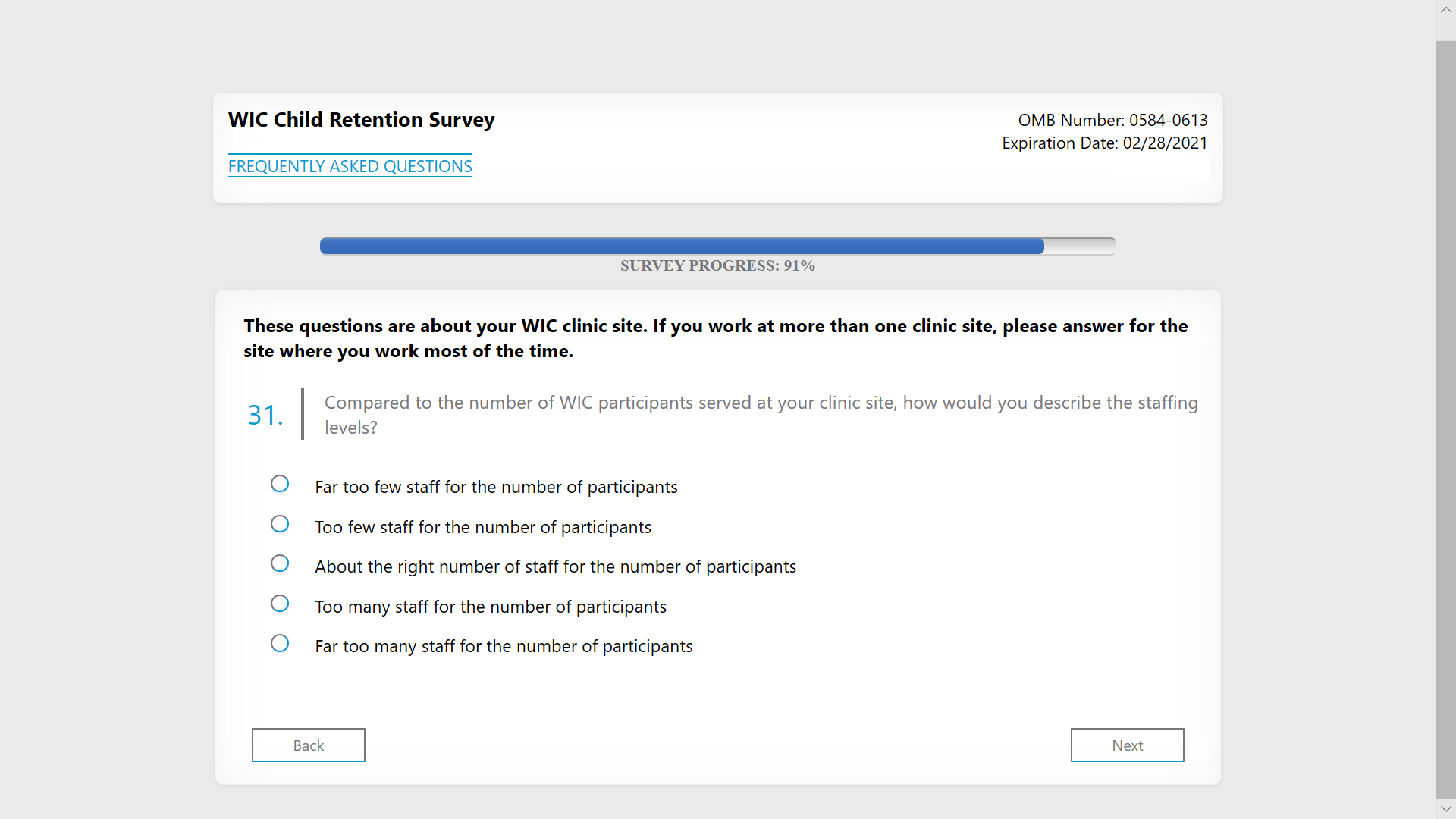 WIC Child Retention Survey

FREQUENTLY ASKED QUESTIONS

OMB Number: 0584-0613
Expiration Date: 02/28/2021

SURVEY PROGRESS: 91%

These questions are about your WIC clinic site. If you work at more than one clinic site, please answer for the site where you work most of the time.

31. Compared to the number of WIC participants served at your clinic site, how would you describe the staffing levels?

Far too few staff for the number of participants

Too few staff for the number of participants

About the right number of staff for the number of participants

Too many staff for the number of participants

Far too many staff for the number of participants

Back

Next